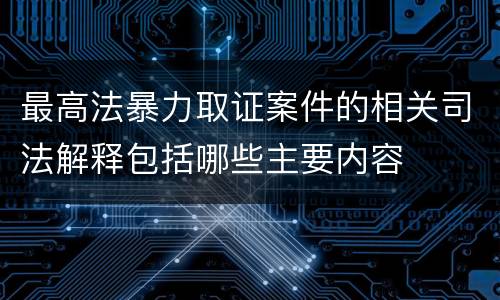 最高法暴力取证案件的相关司法解释包括哪些主要内容